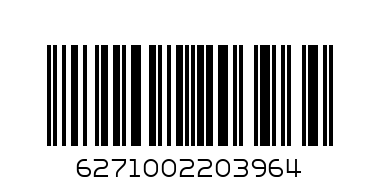 6271002203964